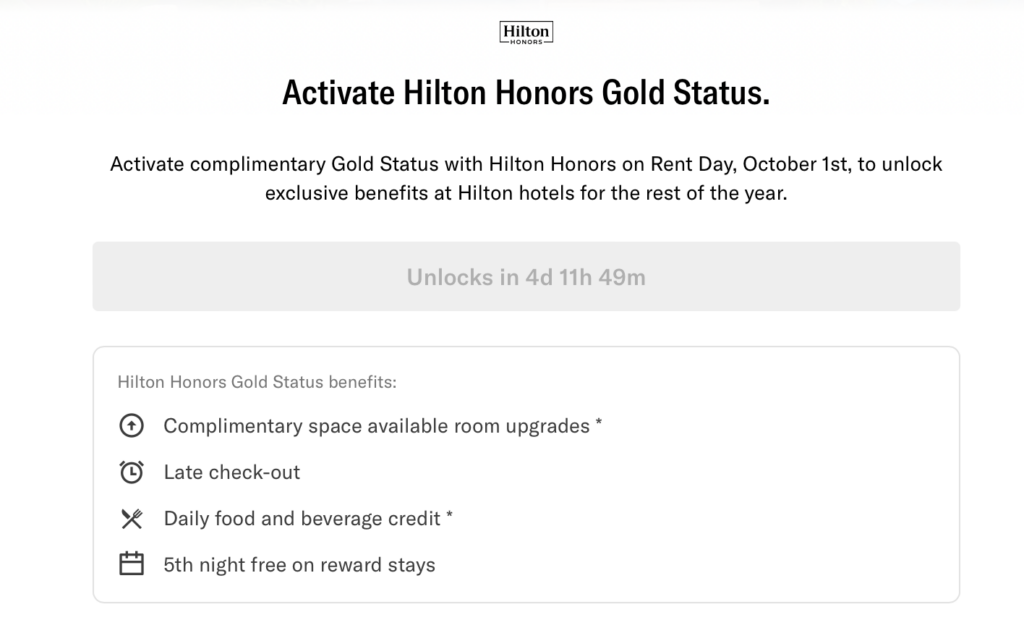 Hilton
HONORS

Activate Hilton Honors Gold Status.

Activate complimentary Gold Status with Hilton Honors on Rent Day, October 1st, to unlock exclusive benefits at Hilton hotels for the rest of the year.

Unlocks in 4d 11h 49m

Hilton Honors Gold Status benefits:

Complimentary space available room upgrades *

Late check-out

Daily food and beverage credit *

5th night free on reward stays